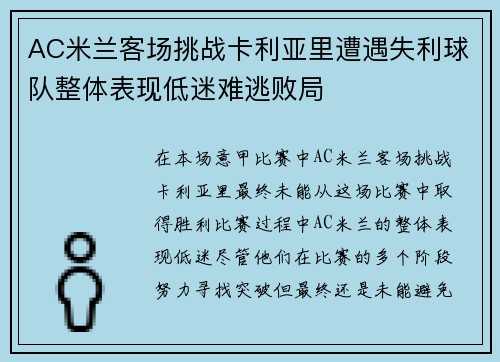 AC米兰客场挑战卡利亚里遭遇失利球队整体表现低迷难逃败局

在本场意甲比赛中AC米兰客场挑战卡利亚里最终未能从这场比赛中取得胜利比赛过程中AC米兰的整体表现低迷尽管他们在比赛的多个阶段努力寻找突破但最终还是未能避免